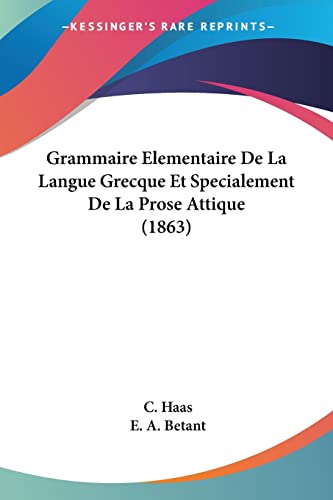 —KESSINGER'S RARE REPRINTS—

Grammaire Elementaire De La Langue Grecque Et Specialement De La Prose Attique (1863)

C. Haas
E. A. Betant